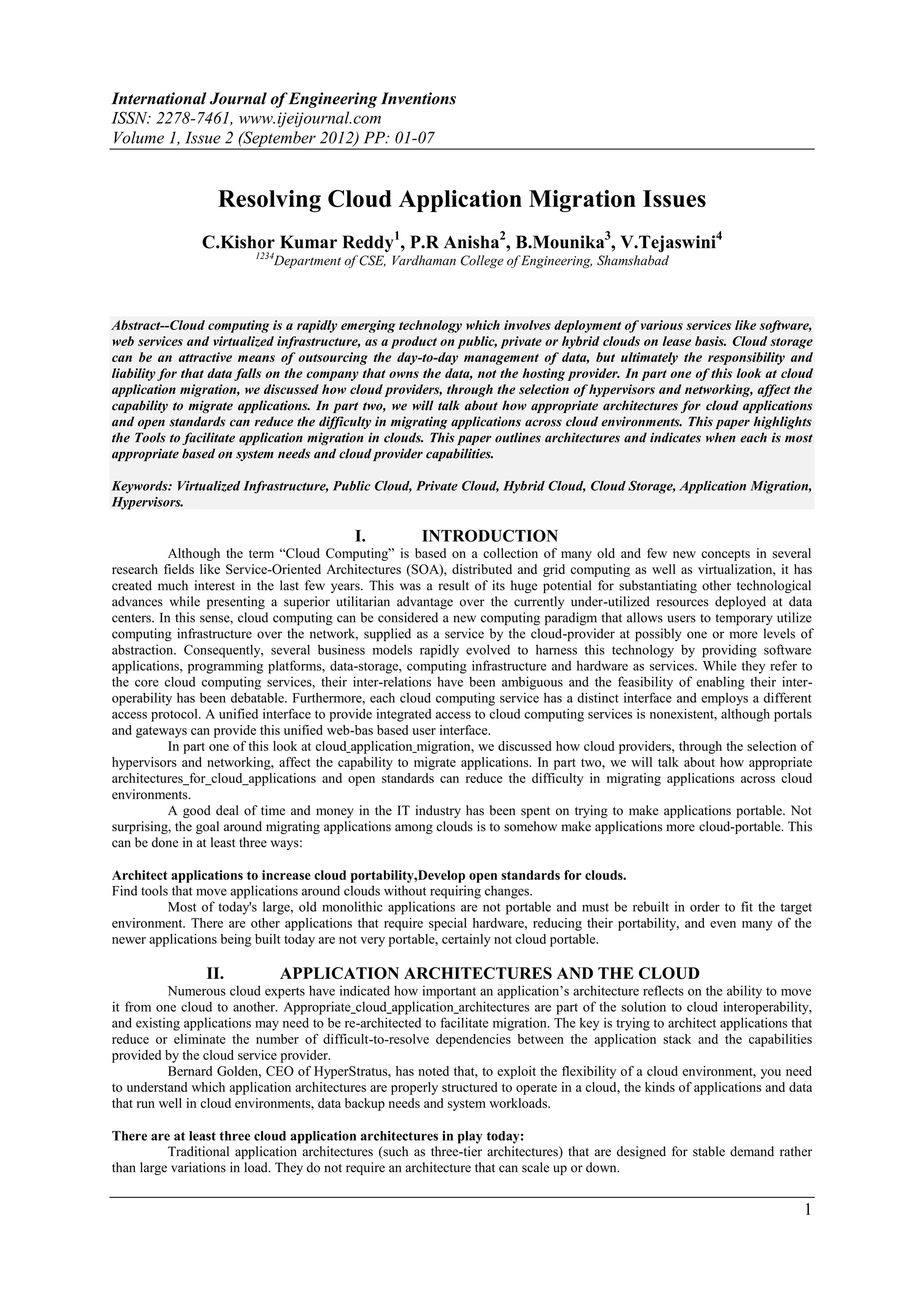 International Journal of Engineering Inventions
ISSN: 2278-7461, www.ijeijournal.com
Volume 1, Issue 2 (September 2012) PP: 01-07

Resolving Cloud Application Migration Issues

C.Kishor Kumar Reddy$^1$, P.R Anisha$^2$, B.Mounika$^3$, V.Tejaswini$^4$
$^{1234}$Department of CSE, Vardhaman College of Engineering, Shamshabad

Abstract--Cloud computing is a rapidly emerging technology which involves deployment of various services like software, web services and virtualized infrastructure, as a product on public, private or hybrid clouds on lease basis. Cloud storage can be an attractive means of outsourcing the day-to-day management of data, but ultimately the responsibility and liability for that data falls on the company that owns the data, not the hosting provider. In part one of this look at cloud application migration, we discussed how cloud providers, through the selection of hypervisors and networking, affect the capability to migrate applications. In part two, we will talk about how appropriate architectures for cloud applications and open standards can reduce the difficulty in migrating applications across cloud environments. This paper highlights the Tools to facilitate application migration in clouds. This paper outlines architectures and indicates when each is most appropriate based on system needs and cloud provider capabilities.

Keywords: Virtualized Infrastructure, Public Cloud, Private Cloud, Hybrid Cloud, Cloud Storage, Application Migration, Hypervisors.

I. INTRODUCTION

Although the term “Cloud Computing” is based on a collection of many old and few new concepts in several research fields like Service-Oriented Architectures (SOA), distributed and grid computing as well as virtualization, it has created much interest in the last few years. This was a result of its huge potential for substantiating other technological advances while presenting a superior utilitarian advantage over the currently under-utilized resources deployed at data centers. In this sense, cloud computing can be considered a new computing paradigm that allows users to temporary utilize computing infrastructure over the network, supplied as a service by the cloud-provider at possibly one or more levels of abstraction. Consequently, several business models rapidly evolved to harness this technology by providing software applications, programming platforms, data-storage, computing infrastructure and hardware as services. While they refer to the core cloud computing services, their inter-relations have been ambiguous and the feasibility of enabling their inter-operability has been debatable. Furthermore, each cloud computing service has a distinct interface and employs a different access protocol. A unified interface to provide integrated access to cloud computing services is nonexistent, although portals and gateways can provide this unified web-bas based user interface.

In part one of this look at cloud_application_migration, we discussed how cloud providers, through the selection of hypervisors and networking, affect the capability to migrate applications. In part two, we will talk about how appropriate architectures_for_cloud_applications and open standards can reduce the difficulty in migrating applications across cloud environments.

A good deal of time and money in the IT industry has been spent on trying to make applications portable. Not surprising, the goal around migrating applications among clouds is to somehow make applications more cloud-portable. This can be done in at least three ways:

Architect applications to increase cloud portability,Develop open standards for clouds.
Find tools that move applications around clouds without requiring changes.

Most of today's large, old monolithic applications are not portable and must be rebuilt in order to fit the target environment. There are other applications that require special hardware, reducing their portability, and even many of the newer applications being built today are not very portable, certainly not cloud portable.

II. APPLICATION ARCHITECTURES AND THE CLOUD

Numerous cloud experts have indicated how important an application’s architecture reflects on the ability to move it from one cloud to another. Appropriate_cloud_application_architectures are part of the solution to cloud interoperability, and existing applications may need to be re-architected to facilitate migration. The key is trying to architect applications that reduce or eliminate the number of difficult-to-resolve dependencies between the application stack and the capabilities provided by the cloud service provider.

Bernard Golden, CEO of HyperStratus, has noted that, to exploit the flexibility of a cloud environment, you need to understand which application architectures are properly structured to operate in a cloud, the kinds of applications and data that run well in cloud environments, data backup needs and system workloads.

There are at least three cloud application architectures in play today:

Traditional application architectures (such as three-tier architectures) that are designed for stable demand rather than large variations in load. They do not require an architecture that can scale up or down.

1